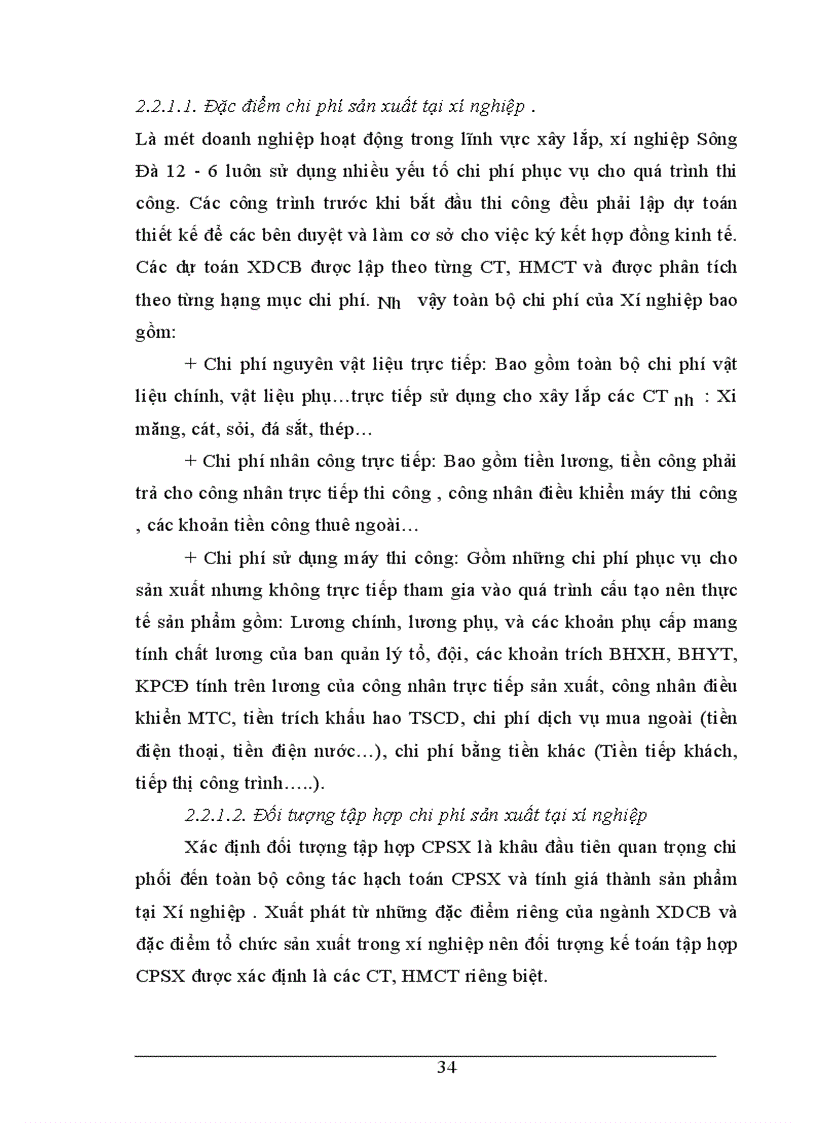 2.2.1.1. Đặc điểm chi phí sản xuất tại xí nghiệp .

Là mét doanh nghiệp hoạt động trong lĩnh vực xây lắp, xí nghiệp Sông Đà 12 - 6 luôn sử dụng nhiều yếu tố chi phí phục vụ cho quá trình thi công. Các công trình trước khi bắt đầu thi công đều phải lập dự toán thiết kế để các bên duyệt và làm cơ sở cho việc ký kết hợp đồng kinh tế. Các dự toán XDCB được lập theo từng CT, HMCT và được phân tích theo từng hạng mục chi phí. Nh vậy toàn bộ chi phí của Xí nghiệp bao gồm:

+ Chi phí nguyên vật liệu trực tiếp: Bao gồm toàn bộ chi phí vật liệu chính, vật liệu phụ…trực tiếp sử dụng cho xây lắp các CT nh : Xi măng, cát, sỏi, đá sắt, thép…

+ Chi phí nhân công trực tiếp: Bao gồm tiền lương, tiền công phải trả cho công nhân trực tiếp thi công , công nhân điều khiển máy thi công , các khoản tiền công thuê ngoài…

+ Chi phí sử dụng máy thi công: Gồm những chi phí phục vụ cho sản xuất nhưng không trực tiếp tham gia vào quá trình cấu tạo nên thực tế sản phẩm gồm: Lương chính, lương phụ, và các khoản phụ cấp mang tính chất lương của ban quản lý tổ, đội, các khoản trích BHXH, BHYT, KPCĐ tính trên lương của công nhân trực tiếp sản xuất, công nhân điều khiển MTC, tiền trích khấu hao TSCD, chi phí dịch vụ mua ngoài (tiền điện thoại, tiền điện nước…), chi phí bằng tiền khác (Tiền tiếp khách, tiếp thị công trình…..).

2.2.1.2. Đối tượng tập hợp chi phí sản xuất tại xí nghiệp

Xác định đối tượng tập hợp CPSX là khâu đầu tiên quan trọng chi phối đến toàn bộ công tác hạch toán CPSX và tính giá thành sản phẩm tại Xí nghiệp . Xuất phát từ những đặc điểm riêng của ngành XDCB và đặc điểm tổ chức sản xuất trong xí nghiệp nên đối tượng kế toán tập hợp CPSX được xác định là các CT, HMCT riêng biệt.

34